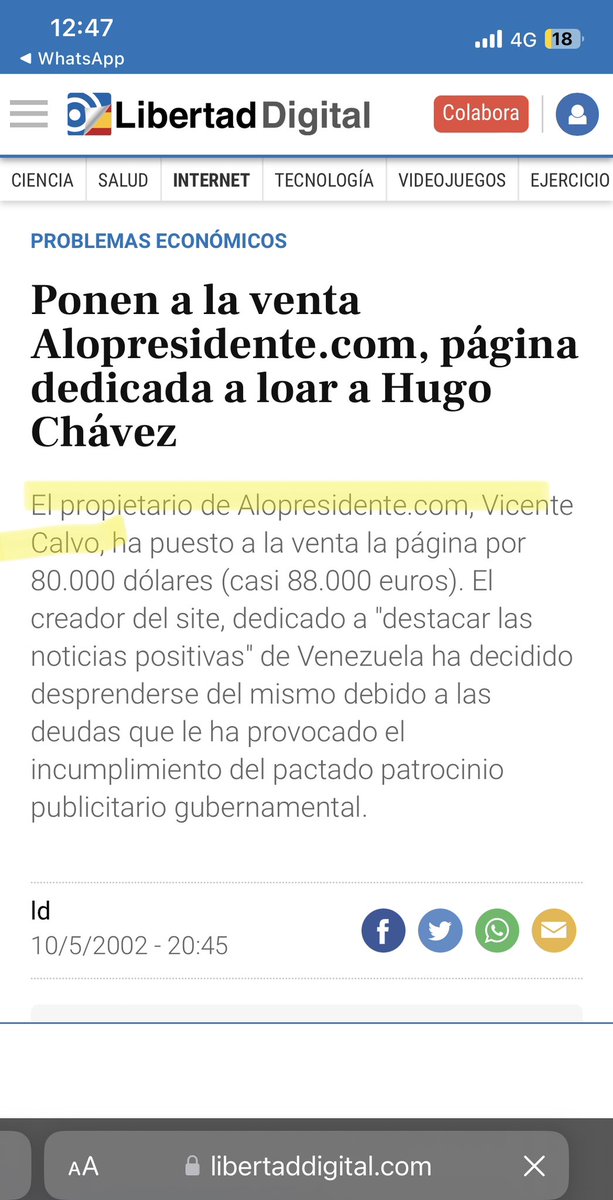 12:47
◀ WhatsApp
4G 18

Libertad Digital
Colabora

CIENCIA SALUD INTERNET TECNOLOGÍA VIDEOJUEGOS EJERCICIO

PROBLEMAS ECONÓMICOS

Ponen a la venta Alopresidente.com, página dedicada a loar a Hugo Chávez

El propietario de Alopresidente.com, Vicente Calvo, ha puesto a la venta la página por 80.000 dólares (casi 88.000 euros). El creador del site, dedicado a "destacar las noticias positivas" de Venezuela ha decidido desprenderse del mismo debido a las deudas que le ha provocado el incumplimiento del pactado patrocinio publicitario gubernamental.

ld
10/5/2002 - 20:45

AA libertaddigital.com